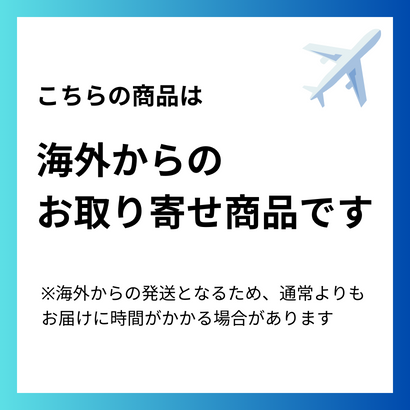 こちらの商品は

海外からの
お取り寄せ商品です

※海外からの発送となるため、通常よりもお届けに時間がかかる場合があります